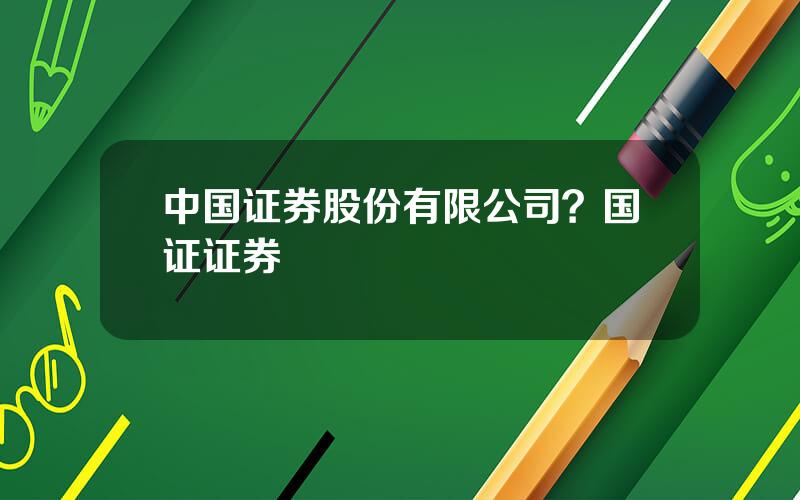 中国证券股份有限公司？国证证券